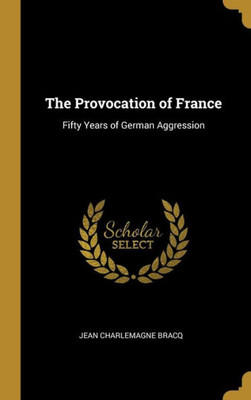 The Provocation of France

Fifty Years of German Aggression

Scholar SELECT

JEAN CHARLEMAGNE BRACQ